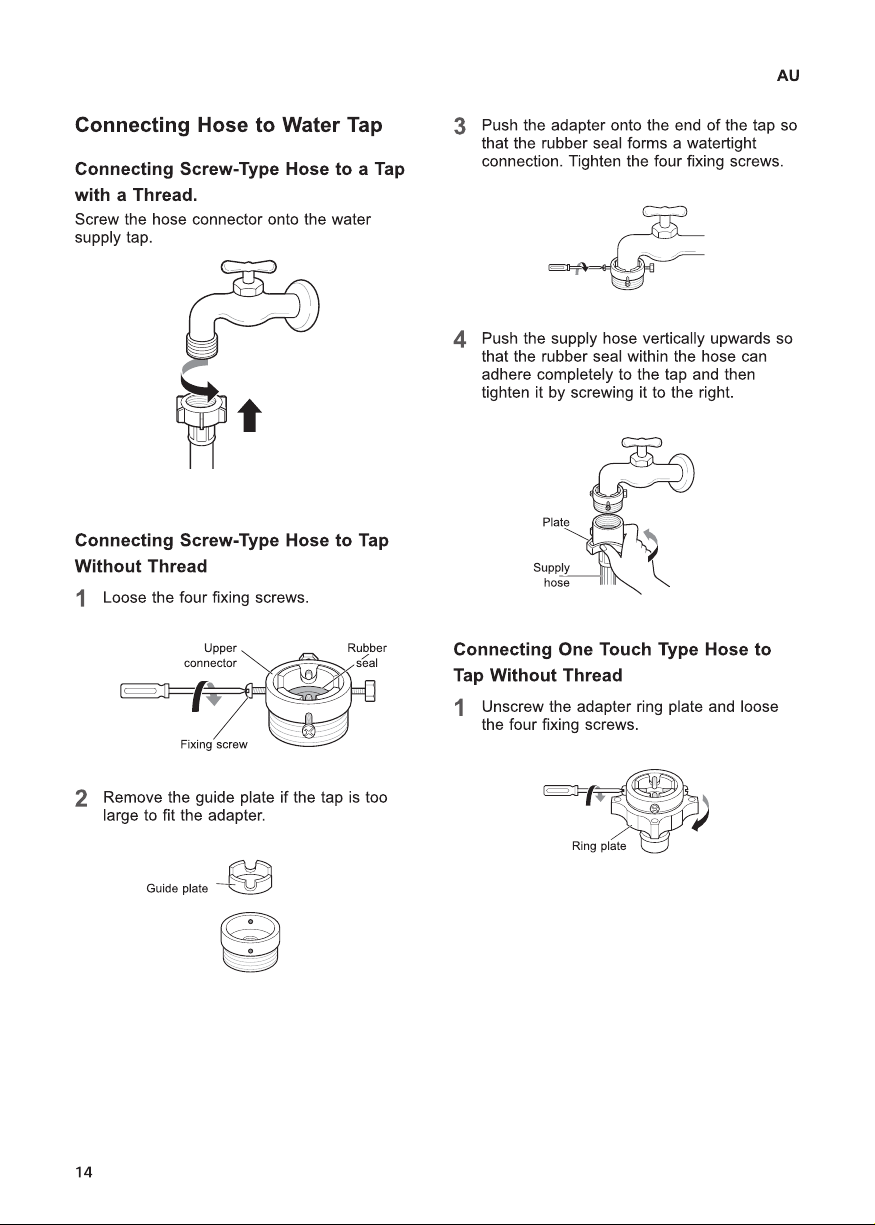 AU

Connecting Hose to Water Tap

Connecting Screw-Type Hose to a Tap with a Thread.

Screw the hose connector onto the water supply tap.

Connecting Screw-Type Hose to Tap Without Thread

1 Loose the four fixing screws.

Upper connector

Rubber seal

Fixing screw

2 Remove the guide plate if the tap is too large to fit the adapter.

Guide plate

3 Push the adapter onto the end of the tap so that the rubber seal forms a watertight connection. Tighten the four fixing screws.

4 Push the supply hose vertically upwards so that the rubber seal within the hose can adhere completely to the tap and then tighten it by screwing it to the right.

Plate

Supply hose

Connecting One Touch Type Hose to Tap Without Thread

1 Unscrew the adapter ring plate and loose the four fixing screws.

Ring plate

14